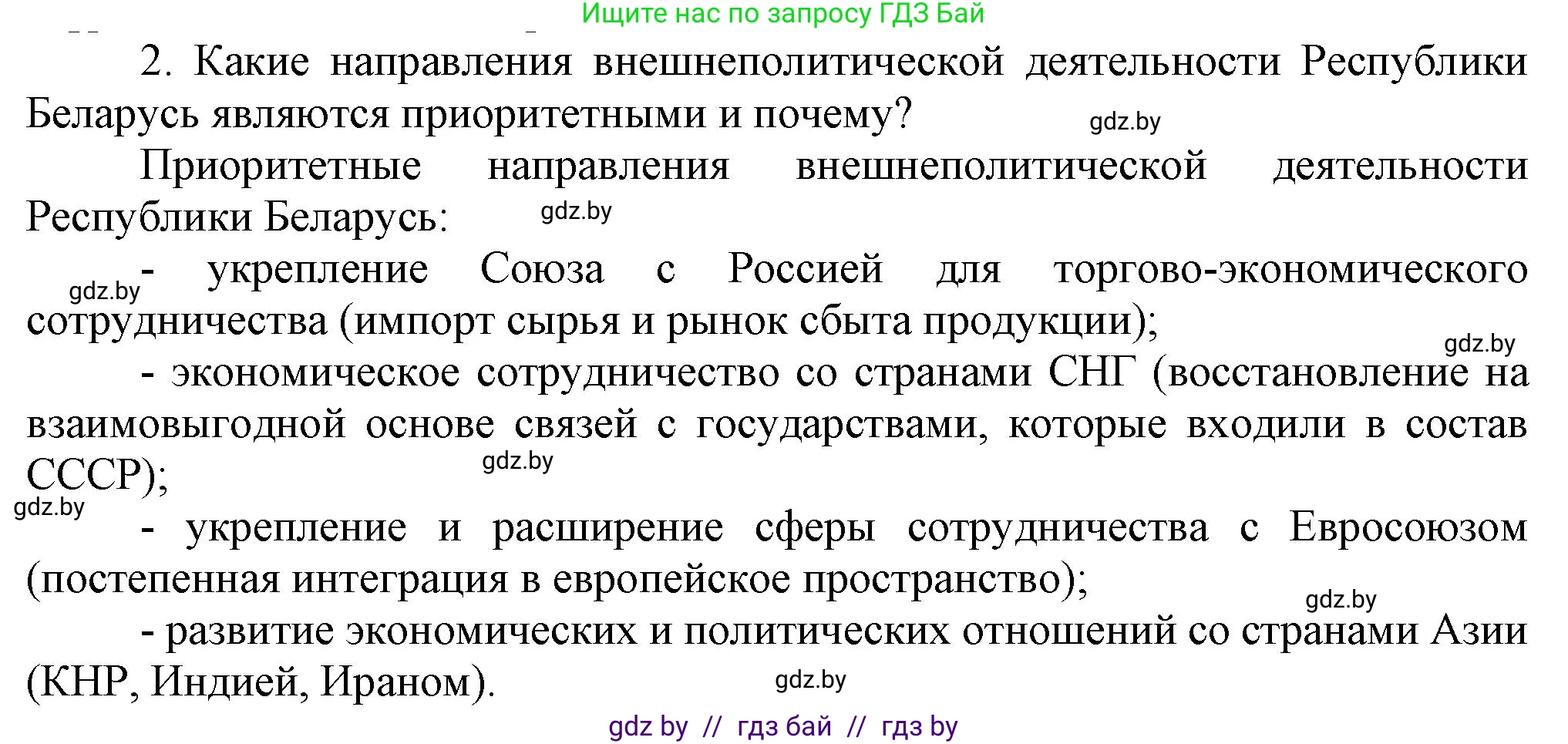 Ищите нас по запросу ГДЗ Бай

2. Какие направления внешнеполитической деятельности Республики Беларусь являются приоритетными и почему?

gdz.by

Приоритетные направления внешнеполитической деятельности Республики Беларусь:

gdz.by

gdz.by

- укрепление Союза с Россией для торгово-экономического сотрудничества (импорт сырья и рынок сбыта продукции);

gdz.by

- экономическое сотрудничество со странами СНГ (восстановление на взаимовыгодной основе связей с государствами, которые входили в состав СССР);

gdz.by

gdz.by

- укрепление и расширение сферы сотрудничества с Евросоюзом (постепенная интеграция в европейское пространство);

gdz.by

- развитие экономических и политических отношений со странами Азии (КНР, Индией, Ираном).

gdz.by

gdz by // гдз бай // гдз by